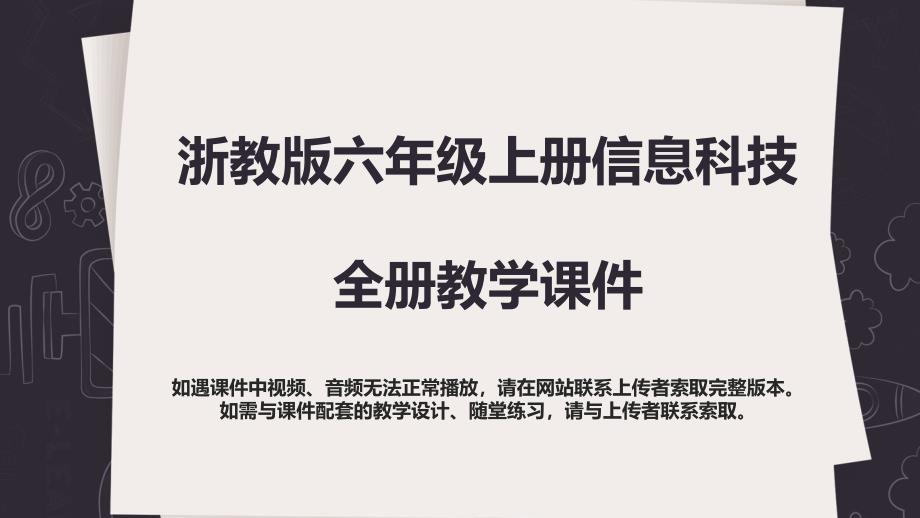 浙教版六年级上册信息科技

全册教学课件

如遇课件中视频、音频无法正常播放，请在网站联系上传者索取完整版本。
如需与课件配套的教学设计、随堂练习，请与上传者联系索取。